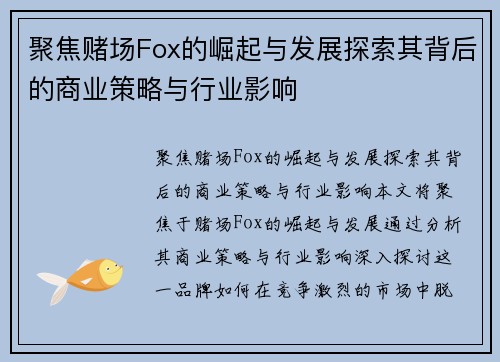 聚焦赌场Fox的崛起与发展探索其背后的商业策略与行业影响

聚焦赌场Fox的崛起与发展探索其背后的商业策略与行业影响本文将聚焦于赌场Fox的崛起与发展通过分析其商业策略与行业影响深入探讨这一品牌如何在竞争激烈的市场中脱